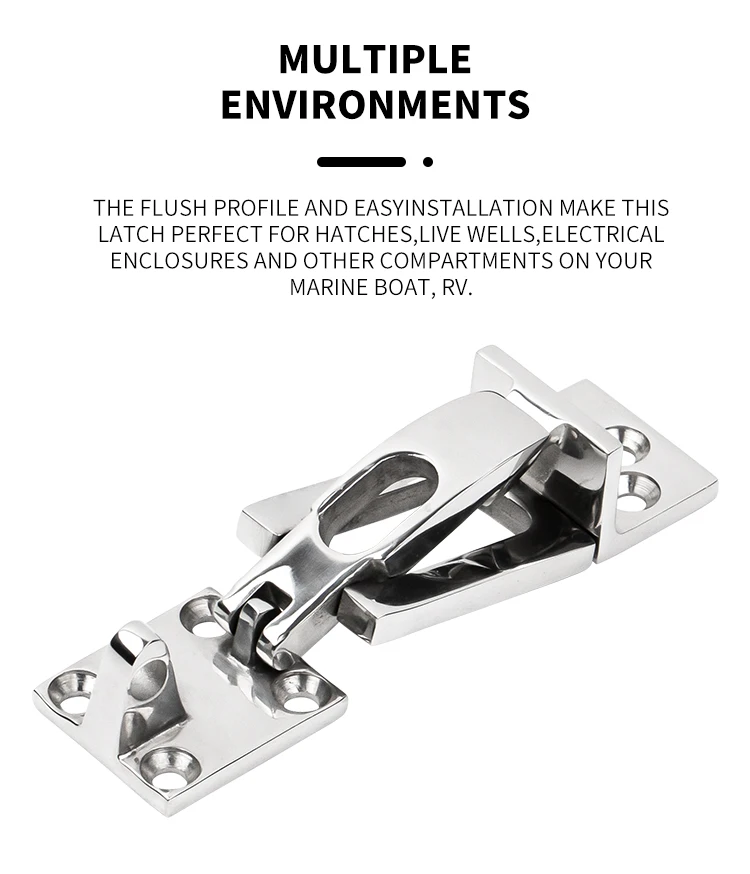 MULTIPLE
ENVIRONMENTS

THE FLUSH PROFILE AND EASYINSTALLATION MAKE THIS LATCH PERFECT FOR HATCHES,LIVE WELLS,ELECTRICAL ENCLOSURES AND OTHER COMPARTMENTS ON YOUR MARINE BOAT, RV.